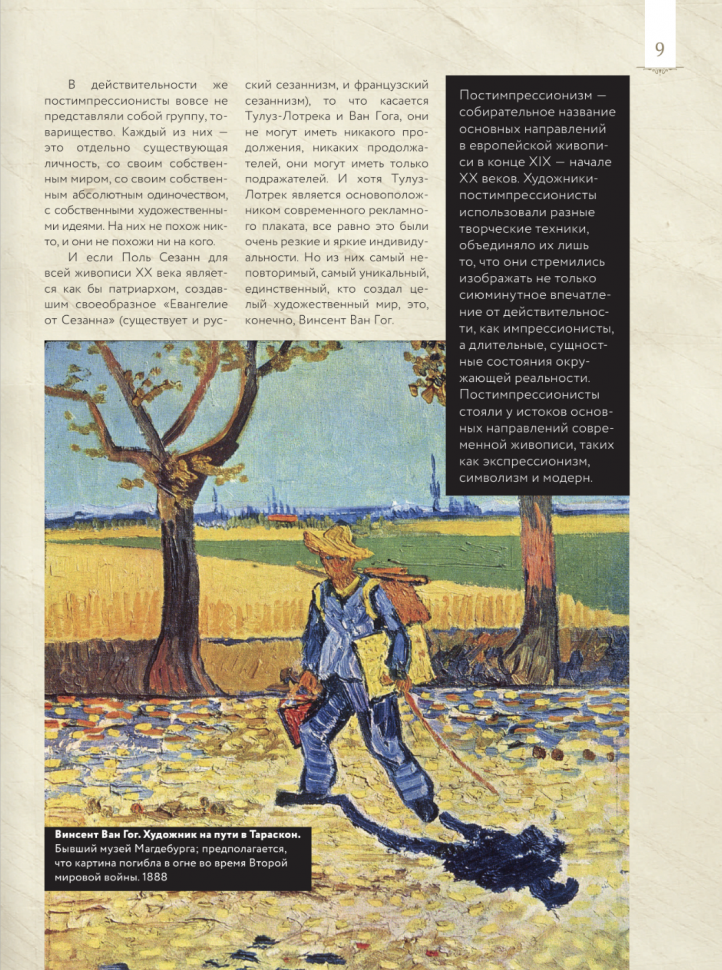 9

В действительности же постимпрессионисты вовсе не представляли собой группу, товарищество. Каждый из них — это отдельно существующая личность, со своим собственным миром, со своим собственным абсолютным одиночеством, с собственными художественными идеями. На них не похож никто, и они не похожи ни на кого.

И если Поль Сезанн для всей живописи XX века является как бы патриархом, создавшим своеобразное «Евангелие от Сезанна» (существует и русский сезаннизм, и французский сезаннизм), то что касается Тулуз-Лотрека и Ван Гога, они не могут иметь никакого продолжения, никаких продолжателей, они могут иметь только подражателей. И хотя Тулуз-Лотрек является основоположником современного рекламного плаката, все равно это были очень резкие и яркие индивидуальности. Но из них самый неповторимый, самый уникальный, единственный, кто создал целый художественный мир, это, конечно, Винсент Ван Гог.

Постимпрессионизм — собирательное название основных направлений в европейской живописи в конце XIX — начале XX веков. Художники-постимпрессионисты использовали разные творческие техники, объединяло их лишь то, что они стремились изображать не только сиюминутное впечатление от действительности, как импрессионисты, а длительные, сущностные состояния окружающей реальности. Постимпрессионисты стояли у истоков основных направлений современной живописи, таких как экспрессионизм, символизм и модерн.

Винсент Ван Гог. Художник на пути в Тараскон. Бывший музей Магдебурга; предполагается, что картина погибла в огне во время Второй мировой войны. 1888